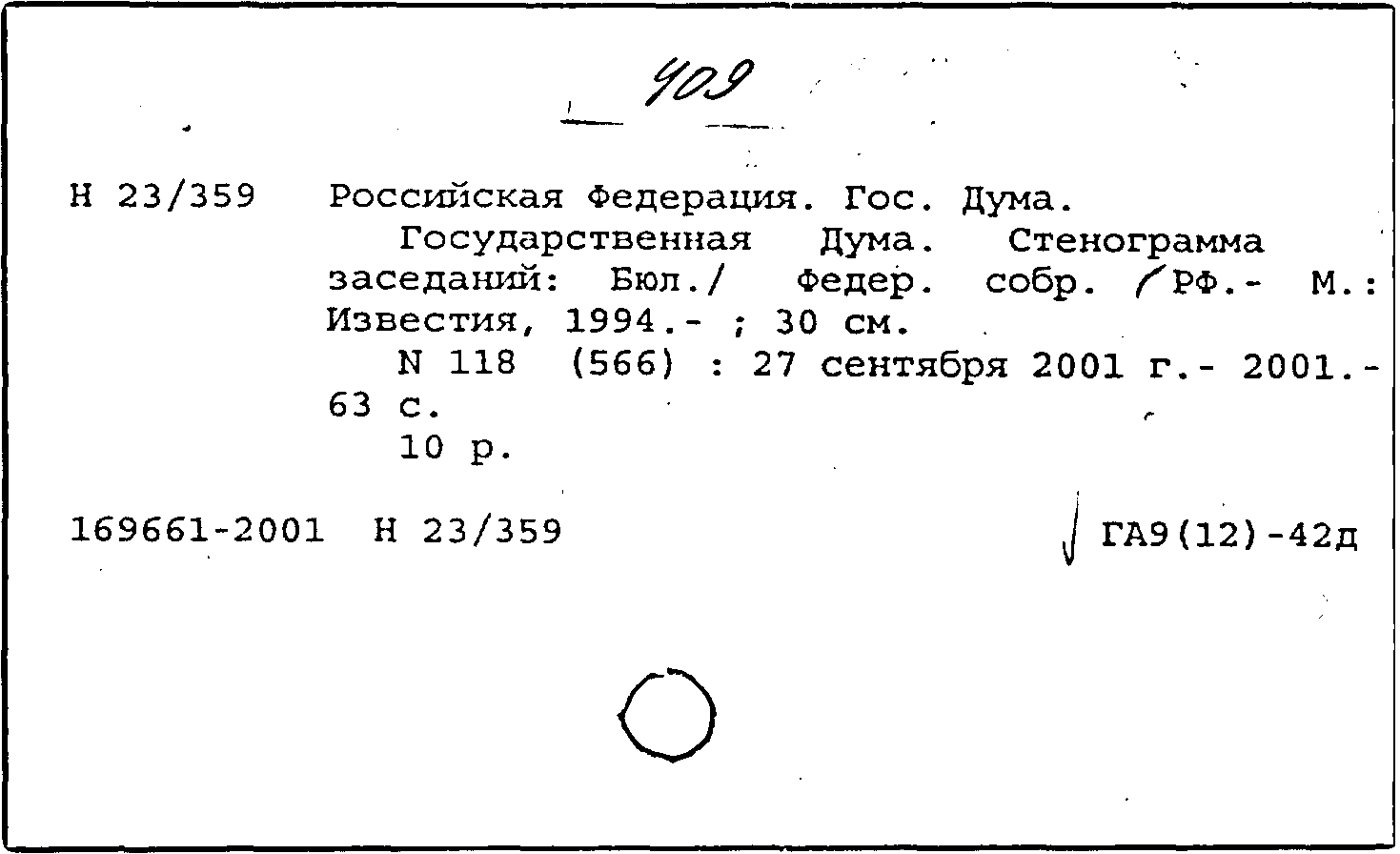 409

Н 23/359 Российская Федерация. Гос. Дума.
Государственная Дума. Стенограмма заседаний: Бюл./ Федер. собр. РФ.- М.: Известия, 1994.- ; 30 см.
N 118 (566) : 27 сентября 2001 г.- 2001.- 63 с.
10 р.

169661-2001 Н 23/359 ГА9(12)-42д